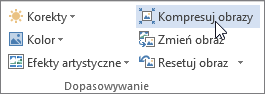 Korekty
Kolor
Efekty artystyczne
Kompresuj obrazy
Zmień obraz
Resetuj obraz
Dopasowywanie